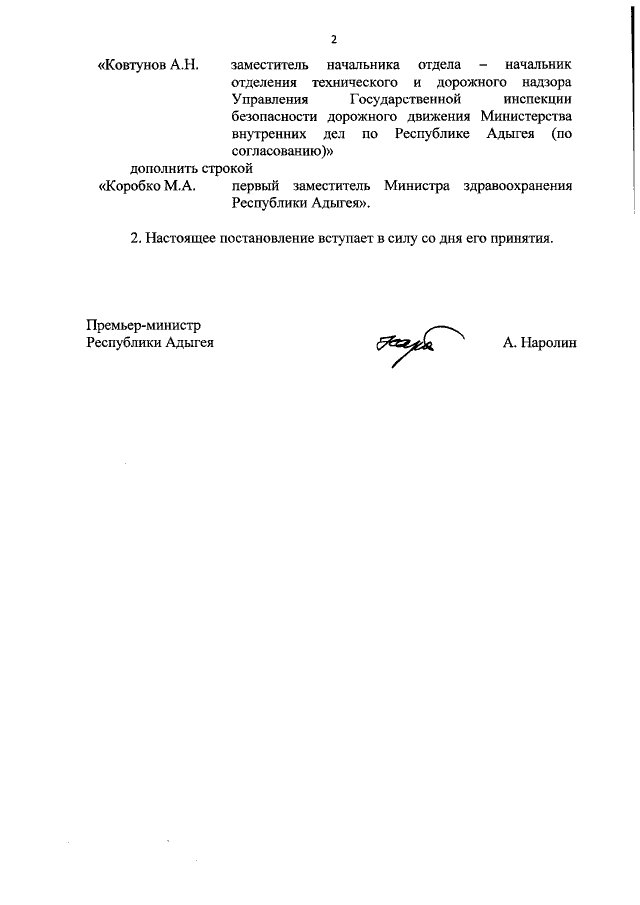 2

«Ковтунов А.Н. заместитель начальника отдела – начальник отделения технического и дорожного надзора Управления Государственной инспекции безопасности дорожного движения Министерства внутренних дел по Республике Адыгея (по согласованию)»

дополнить строкой

«Коробко М.А. первый заместитель Министра здравоохранения Республики Адыгея».

2. Настоящее постановление вступает в силу со дня его принятия.

Премьер-министр
Республики Адыгея

А. Наролин